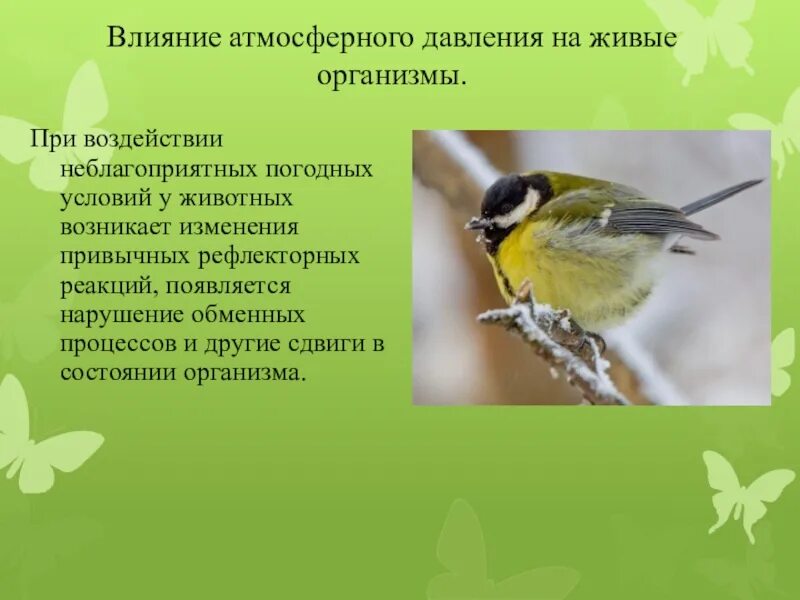 Влияние атмосферного давления на живые организмы.

При воздействии неблагоприятных погодных условий у животных возникает изменения привычных рефлекторных реакций, появляется нарушение обменных процессов и другие сдвиги в состоянии организма.